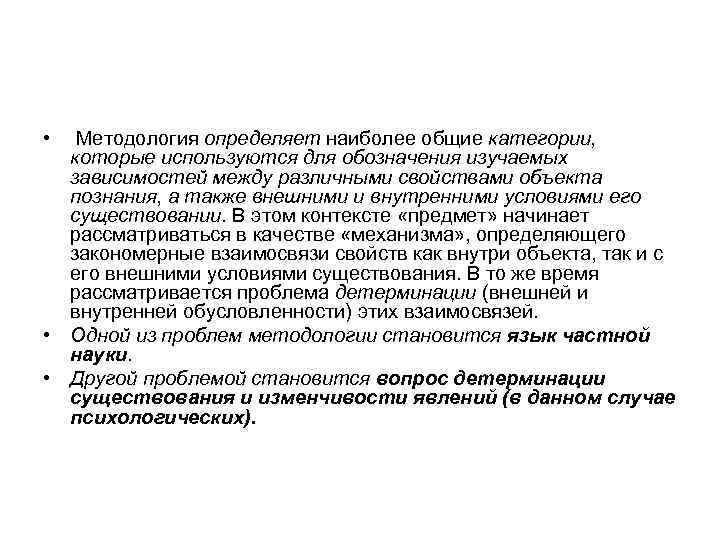 • Методология определяет наиболее общие категории, которые используются для обозначения изучаемых зависимостей между различными свойствами объекта познания, а также внешними и внутренними условиями его существовании. В этом контексте «предмет» начинает рассматриваться в качестве «механизма», определяющего закономерные взаимосвязи свойств как внутри объекта, так и с его внешними условиями существования. В то же время рассматривается проблема детерминации (внешней и внутренней обусловленности) этих взаимосвязей.

• Одной из проблем методологии становится язык частной науки.

• Другой проблемой становится вопрос детерминации существования и изменчивости явлений (в данном случае психологических).